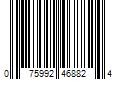 0 75992 46882 4